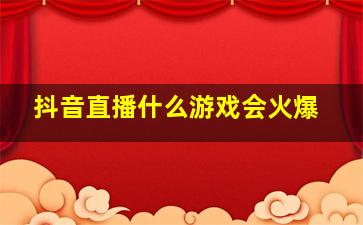 抖音直播什么游戏会火爆